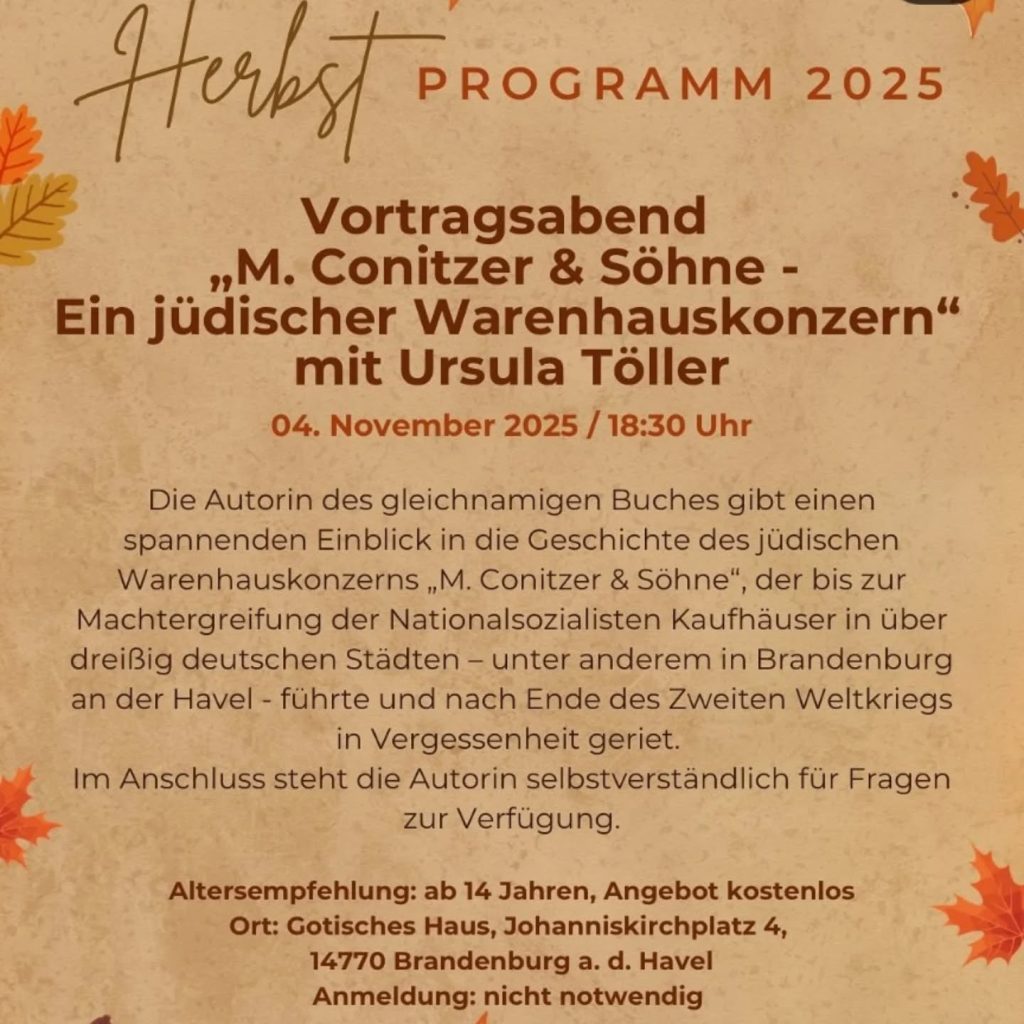 Herbst PROGRAMM 2025

Vortragsabend
„M. Conitzer & Söhne - Ein jüdischer Warenhauskonzern“
mit Ursula Töller

04. November 2025 / 18:30 Uhr

Die Autorin des gleichnamigen Buches gibt einen spannenden Einblick in die Geschichte des jüdischen Warenhauskonzerns „M. Conitzer & Söhne“, der bis zur Machtergreifung der Nationalsozialisten Kaufhäuser in über dreißig deutschen Städten – unter anderem in Brandenburg an der Havel - führte und nach Ende des Zweiten Weltkriegs in Vergessenheit geriet.
Im Anschluss steht die Autorin selbstverständlich für Fragen zur Verfügung.

Altersempfehlung: ab 14 Jahren, Angebot kostenlos
Ort: Gotisches Haus, Johanniskirchplatz 4, 14770 Brandenburg a. d. Havel
Anmeldung: nicht notwendig